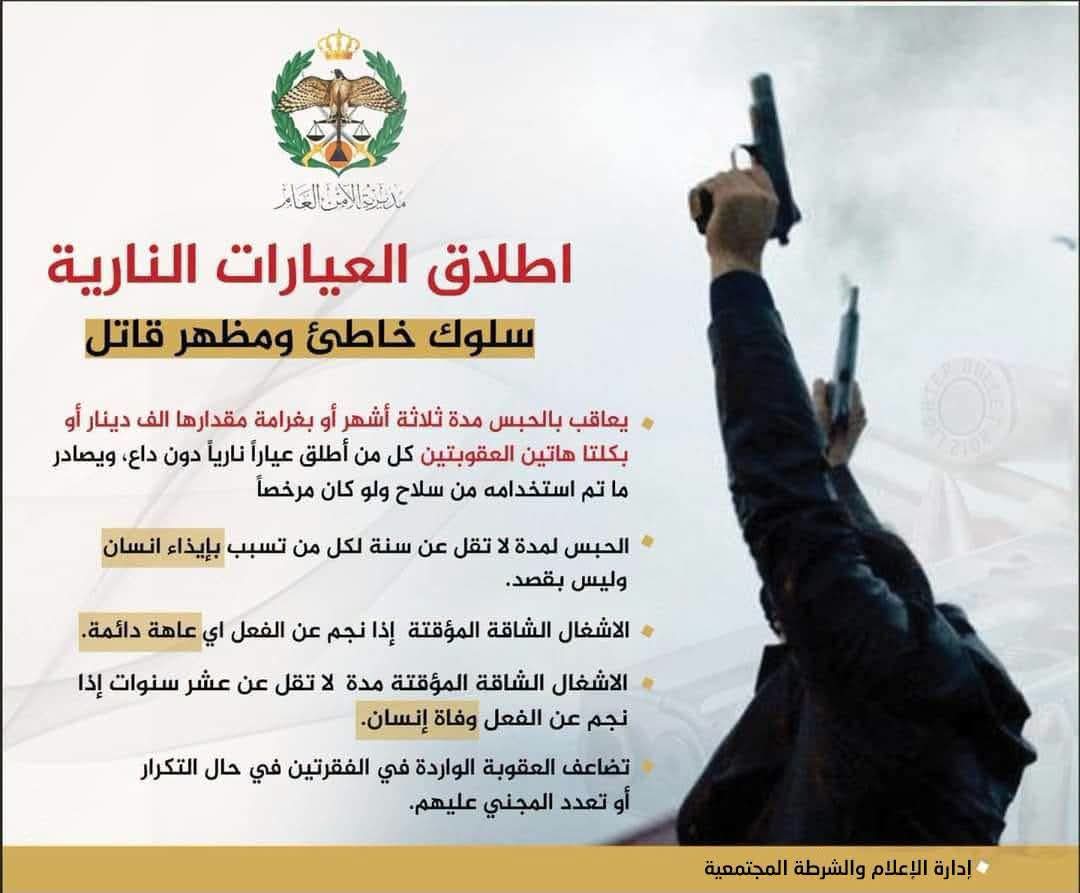 مديرية الأمن العام

اطلاق العيارات النارية

سلوك خاطئ ومظهر قاتل

• يعاقب بالحبس مدة ثلاثة أشهر أو بغرامة مقدارها الف دينار أو بكلتا هاتين العقوبتين كل من أطلق عياراً نارياً دون داع، ويصادر ما تم استخدامه من سلاح ولو كان مرخصاً

• الحبس لمدة لا تقل عن سنة لكل من تسبب بإيذاء انسان وليس بقصد.

• الاشغال الشاقة المؤقتة إذا نجم عن الفعل اي عاهة دائمة.

• الاشغال الشاقة المؤقتة مدة لا تقل عن عشر سنوات إذا نجم عن الفعل وفاة إنسان.

• تضاعف العقوبة الواردة في الفقرتين في حال التكرار أو تعدد المجني عليهم.

• إدارة الإعلام والشرطة المجتمعية